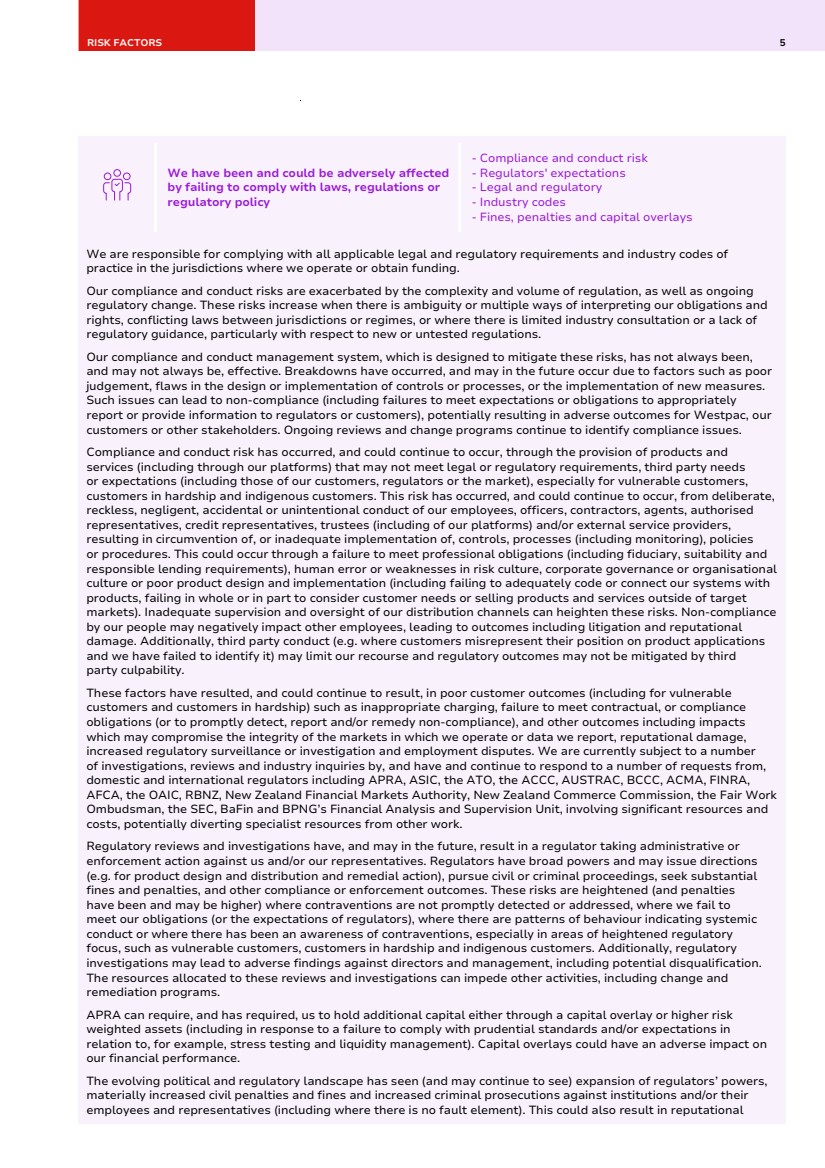 RISK FACTORS 5

We have been and could be adversely affected by failing to comply with laws, regulations or regulatory policy

- Compliance and conduct risk
- Regulators' expectations
- Legal and regulatory
- Industry codes
- Fines, penalties and capital overlays

We are responsible for complying with all applicable legal and regulatory requirements and industry codes of practice in the jurisdictions where we operate or obtain funding.

Our compliance and conduct risks are exacerbated by the complexity and volume of regulation, as well as ongoing regulatory change. These risks increase when there is ambiguity or multiple ways of interpreting our obligations and rights, conflicting laws between jurisdictions or regimes, or where there is limited industry consultation or a lack of regulatory guidance, particularly with respect to new or untested regulations.

Our compliance and conduct management system, which is designed to mitigate these risks, has not always been, and may not always be, effective. Breakdowns have occurred, and may in the future occur due to factors such as poor judgement, flaws in the design or implementation of controls or processes, or the implementation of new measures. Such issues can lead to non-compliance (including failures to meet expectations or obligations to appropriately report or provide information to regulators or customers), potentially resulting in adverse outcomes for Westpac, our customers or other stakeholders. Ongoing reviews and change programs continue to identify compliance issues.

Compliance and conduct risk has occurred, and could continue to occur, through the provision of products and services (including through our platforms) that may not meet legal or regulatory requirements, third party needs or expectations (including those of our customers, regulators or the market), especially for vulnerable customers, customers in hardship and indigenous customers. This risk has occurred, and could continue to occur, from deliberate, reckless, negligent, accidental or unintentional conduct of our employees, officers, contractors, agents, authorised representatives, credit representatives, trustees (including of our platforms) and/or external service providers, resulting in circumvention of, or inadequate implementation of, controls, processes (including monitoring), policies or procedures. This could occur through a failure to meet professional obligations (including fiduciary, suitability and responsible lending requirements), human error or weaknesses in risk culture, corporate governance or organisational culture or poor product design and implementation (including failing to adequately code or connect our systems with products, failing in whole or in part to consider customer needs or selling products and services outside of target markets). Inadequate supervision and oversight of our distribution channels can heighten these risks. Non-compliance by our people may negatively impact other employees, leading to outcomes including litigation and reputational damage. Additionally, third party conduct (e.g. where customers misrepresent their position on product applications and we have failed to identify it) may limit our recourse and regulatory outcomes may not be mitigated by third party culpability.

These factors have resulted, and could continue to result, in poor customer outcomes (including for vulnerable customers and customers in hardship) such as inappropriate charging, failure to meet contractual, or compliance obligations (or to promptly detect, report and/or remedy non-compliance), and other outcomes including impacts which may compromise the integrity of the markets in which we operate or data we report, reputational damage, increased regulatory surveillance or investigation and employment disputes. We are currently subject to a number of investigations, reviews and industry inquiries by, and have and continue to respond to a number of requests from, domestic and international regulators including APRA, ASIC, the ATO, the ACCC, AUSTRAC, BCCC, ACMA, FINRA, AFCA, the OAIC, RBNZ, New Zealand Financial Markets Authority, New Zealand Commerce Commission, the Fair Work Ombudsman, the SEC, BaFin and BPNG's Financial Analysis and Supervision Unit, involving significant resources and costs, potentially diverting specialist resources from other work.

Regulatory reviews and investigations have, and may in the future, result in a regulator taking administrative or enforcement action against us and/or our representatives. Regulators have broad powers and may issue directions (e.g. for product design and distribution and remedial action), pursue civil or criminal proceedings, seek substantial fines and penalties, and other compliance or enforcement outcomes. These risks are heightened (and penalties have been and may be higher) where contraventions are not promptly detected or addressed, where we fail to meet our obligations (or the expectations of regulators), where there are patterns of behaviour indicating systemic conduct or where there has been an awareness of contraventions, especially in areas of heightened regulatory focus, such as vulnerable customers, customers in hardship and indigenous customers. Additionally, regulatory investigations may lead to adverse findings against directors and management, including potential disqualification. The resources allocated to these reviews and investigations can impede other activities, including change and remediation programs.

APRA can require, and has required, us to hold additional capital either through a capital overlay or higher risk weighted assets (including in response to a failure to comply with prudential standards and/or expectations in relation to, for example, stress testing and liquidity management). Capital overlays could have an adverse impact on our financial performance.

The evolving political and regulatory landscape has seen (and may continue to see) expansion of regulators' powers, materially increased civil penalties and fines and increased criminal prosecutions against institutions and/or their employees and representatives (including where there is no fault element). This could also result in reputational